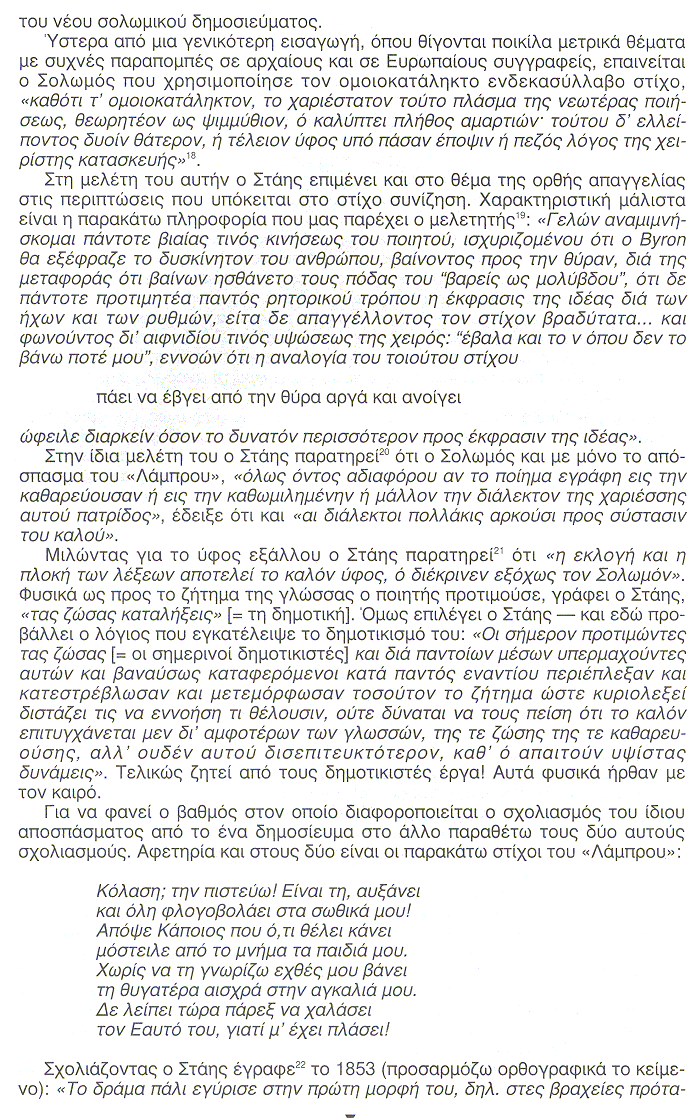 του νέου σολωμικού δημοσιεύματος.

Ύστερα από μια γενικότερη εισαγωγή, όπου θίγονται ποικίλα μετρικά θέματα με συχνές παραπομπές σε αρχαίους και σε Ευρωπαίους συγγραφείς, επαινείται ο Σολωμός που χρησιμοποίησε τον ομοιοκατάληκτο ενδεκασύλλαβο στίχο, «καθότι τ' ομοιοκατάληκτον, το χαριέστατον τούτο πλάσμα της νεωτέρας ποιήσεως, θεωρητέον ως ψιμμύθιον, ό καλύπτει πλήθος αμαρτιών· τούτου δ' ελλείποντος δυοίν θάτερον, ή τέλειον ύφος υπό πάσαν έποψιν ή πεζός λόγος της χειρίστης κατασκευής»$^{18}$.

Στη μελέτη του αυτήν ο Στάης επιμένει και στο θέμα της ορθής απαγγελίας στις περιπτώσεις που υπόκειται στο στίχο συνίζηση. Χαρακτηριστική μάλιστα είναι η παρακάτω πληροφορία που μας παρέχει ο μελετητής$^{19}$: «Γελών αναμιμνήσκομαι πάντοτε βιαίας τινός κινήσεως του ποιητού, ισχυριζομένου ότι ο Byron θα εξέφραζε το δυσκίνητον του ανθρώπου, βαίνοντος προς την θύραν, διά της μεταφοράς ότι βαίνων ησθάνετο τους πόδας του "βαρείς ως μολύβδου", ότι δε πάντοτε προτιμητέα παντός ρητορικού τρόπου η έκφρασις της ιδέας διά των ήχων και των ρυθμών, είτα δε απαγγέλλοντος τον στίχον βραδύτατα... και φωνούντος δι' αιφνιδίου τινός υψώσεως της χειρός: "έβαλα και το ν όπου δεν το βάνω ποτέ μου", εννοών ότι η αναλογία του τοιούτου στίχου

πάει να έβγει από την θύρα αργά και ανοίγει

ώφειλε διαρκείν όσον το δυνατόν περισσότερον προς έκφρασιν της ιδέας».

Στην ίδια μελέτη του ο Στάης παρατηρεί$^{20}$ ότι ο Σολωμός και με μόνο το απόσπασμα του «Λάμπρου», «όλως όντος αδιαφόρου αν το ποίημα εγράφη εις την καθαρεύουσαν ή εις την καθωμιλημένην ή μάλλον την διάλεκτον της χαριέσσης αυτού πατρίδος», έδειξε ότι και «αι διάλεκτοι πολλάκις αρκούσι προς σύστασιν του καλού».

Μιλώντας για το ύφος εξάλλου ο Στάης παρατηρεί$^{21}$ ότι «η εκλογή και η πλοκή των λέξεων αποτελεί το καλόν ύφος, ό διέκρινεν εξόχως τον Σολωμόν». Φυσικά ως προς το ζήτημα της γλώσσας ο ποιητής προτιμούσε, γράφει ο Στάης, «τας ζώσας καταλήξεις» [= τη δημοτική]. Όμως επιλέγει ο Στάης — και εδώ προβάλλει ο λόγιος που εγκατέλειψε το δημοτικισμό του: «Οι σήμερον προτιμώντες τας ζώσας [= οι σημερινοί δημοτικιστές] και διά παντοίων μέσων υπερμαχούντες αυτών και βαναύσως καταφερόμενοι κατά παντός εναντίου περιέπλεξαν και κατεστρέβλωσαν και μετεμόρφωσαν τοσούτον το ζήτημα ώστε κυριολεξεί διστάζει τις να εννοήση τι θέλουσιν, ούτε δύναται να τους πείση ότι το καλόν επιτυγχάνεται μεν δι' αμφοτέρων των γλωσσών, της τε ζώσης της τε καθαρευούσης, αλλ' ουδέν αυτού δισεπιτευκτότερον, καθ' ό απαιτούν υψίστας δυνάμεις». Τελικώς ζητεί από τους δημοτικιστές έργα! Αυτά φυσικά ήρθαν με τον καιρό.

Για να φανεί ο βαθμός στον οποίο διαφοροποιείται ο σχολιασμός του ίδιου αποσπάσματος από το ένα δημοσίευμα στο άλλο παραθέτω τους δύο αυτούς σχολιασμούς. Αφετηρία και στους δύο είναι οι παρακάτω στίχοι του «Λάμπρου»:

Κόλαση; την πιστεύω! Είναι τη, αυξάνει
και όλη φλογοβολάει στα σωθικά μου!
Απόψε Κάποιος που ό,τι θέλει κάνει
μόστειλε από το μνήμα τα παιδιά μου.
Χωρίς να τη γνωρίζω εχθές μου βάνει
τη θυγατέρα αισχρά στην αγκαλιά μου.
Δε λείπει τώρα πάρεξ να χαλάσει
τον Εαυτό του, γιατί μ' έχει πλάσει!

Σχολιάζοντας ο Στάης έγραφε$^{22}$ το 1853 (προσαρμόζω ορθογραφικά το κείμενο): «Το δράμα πάλι εγύρισε στην πρώτη μορφή του, δηλ. στες βραχείες πρότα-